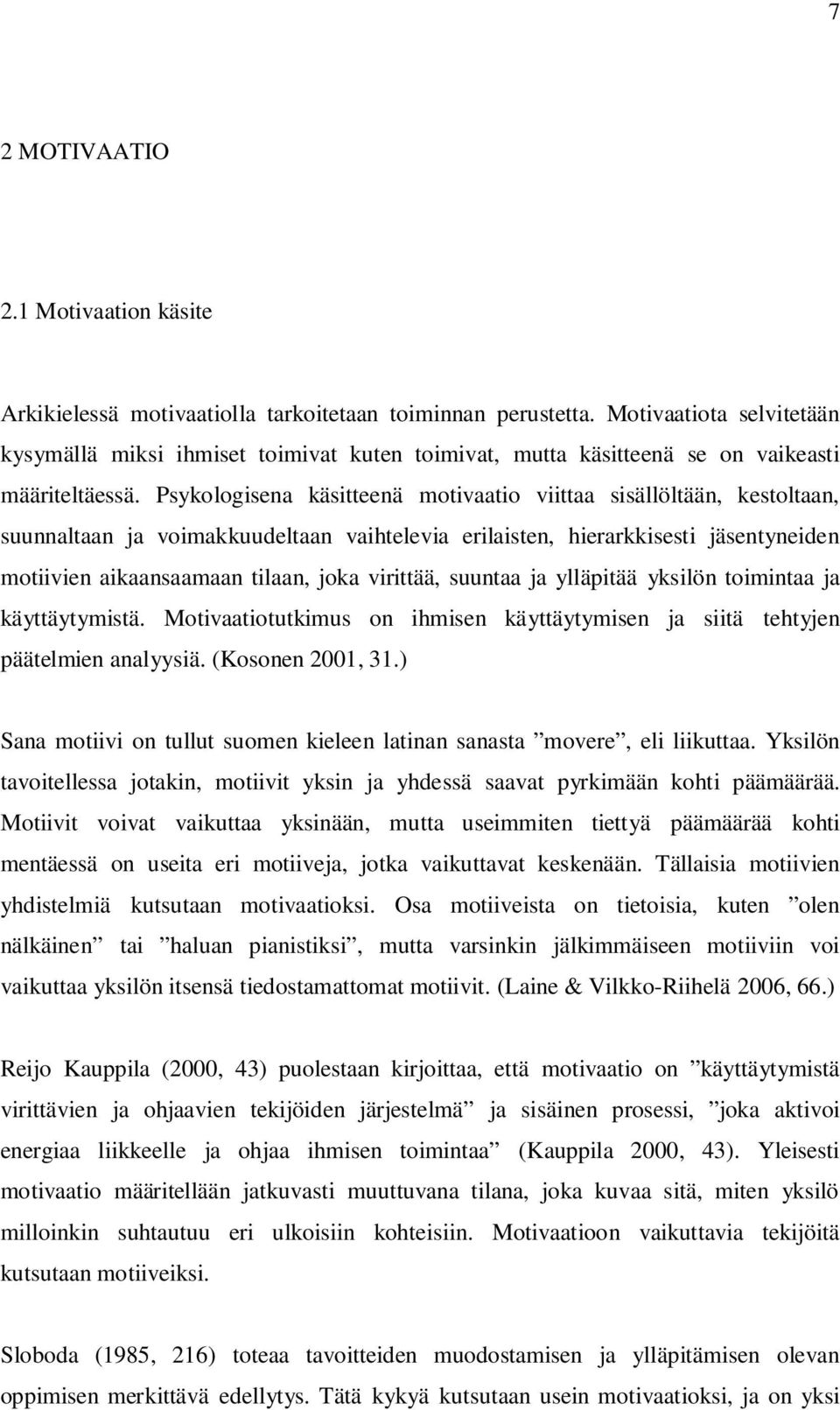 7

2 MOTIVAATIO

2.1 Motivaation käsite

Arkikielessä motivaatiolla tarkoitetaan toiminnan perustetta. Motivaatiota selvitetään kysymällä miksi ihmiset toimivat kuten toimivat, mutta käsitteenä se on vaikeasti määriteltäessä. Psykologisena käsitteenä motivaatio viittaa sisällöltään, kestoltaan, suunnaltaan ja voimakkuudeltaan vaihtelevia erilaisten, hierarkkisesti jäsentyneiden motiivien aikaansaamaan tilaan, joka virittää, suuntaa ja ylläpitää yksilön toimintaa ja käyttäytymistä. Motivaatiotutkimus on ihmisen käyttäytymisen ja siitä tehtyjen päätelmien analyysiä. (Kosonen 2001, 31.)

Sana motiivi on tullut suomen kieleen latinan sanasta ”movere”, eli liikuttaa. Yksilön tavoitellessa jotakin, motiivit yksin ja yhdessä saavat pyrkimään kohti päämäärää. Motiivit voivat vaikuttaa yksinään, mutta useimmiten tiettyä päämäärää kohti mentäessä on useita eri motiiveja, jotka vaikuttavat keskenään. Tällaisia motiivien yhdistelmiä kutsutaan motivaatioksi. Osa motiiveista on tietoisia, kuten ”olen nälkäinen” tai ”haluan pianistiksi”, mutta varsinkin jälkimmäiseen motiiviin voi vaikuttaa yksilön itsensä tiedostamattomat motiivit. (Laine & Vilkko-Riihelä 2006, 66.)

Reijo Kauppila (2000, 43) puolestaan kirjoittaa, että motivaatio on ”käyttäytymistä virittävien ja ohjaavien tekijöiden järjestelmä” ja sisäinen prosessi, ”joka aktivoi energiaa liikkeelle ja ohjaa ihmisen toimintaa” (Kauppila 2000, 43). Yleisesti motivaatio määritellään jatkuvasti muuttuvana tilana, joka kuvaa sitä, miten yksilö milloinkin suhtautuu eri ulkoisiin kohteisiin. Motivaatioon vaikuttavia tekijöitä kutsutaan motiiveiksi.

Sloboda (1985, 216) toteaa tavoitteiden muodostamisen ja ylläpitämisen olevan oppimisen merkittävä edellytys. Tätä kykyä kutsutaan usein motivaatioksi, ja on yksi